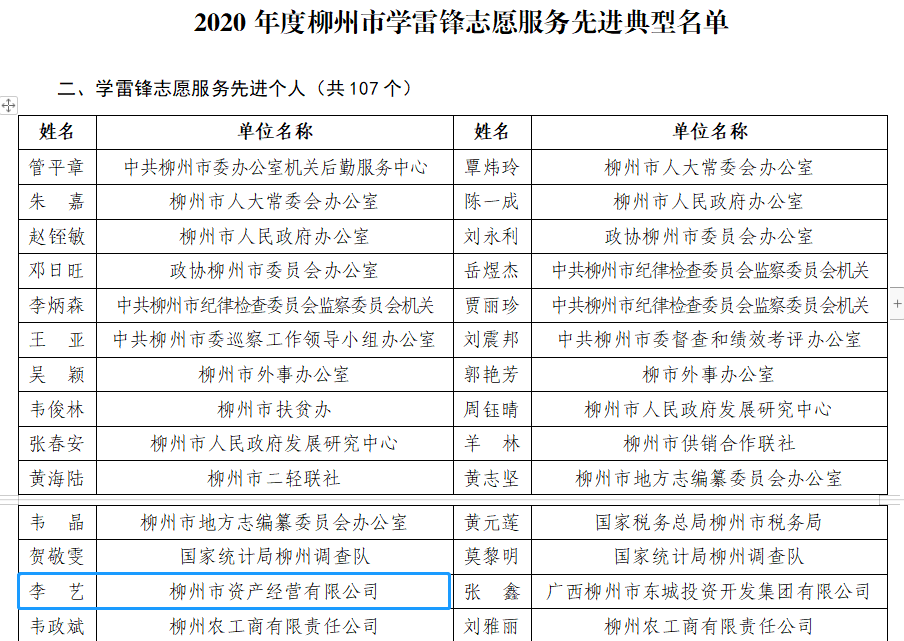 2020 年度柳州市学雷锋志愿服务先进典型名单

二、学雷锋志愿服务先进个人（共 107 个）

| 姓名 | 单位名称 | 姓名 | 单位名称 |
|---|---|---|---|
| 管平章 | 中共柳州市委办公室机关后勤服务中心 | 覃炜玲 | 柳州市人大常委会办公室 |
| 朱　嘉 | 柳州市人大常委会办公室 | 陈一成 | 柳州市人民政府办公室 |
| 赵铚敏 | 柳州市人民政府办公室 | 刘永利 | 政协柳州市委员会办公室 |
| 邓日旺 | 政协柳州市委员会办公室 | 岳煜杰 | 中共柳州市纪律检查委员会监察委员会机关 |
| 李炳森 | 中共柳州市纪律检查委员会监察委员会机关 | 贾丽珍 | 中共柳州市纪律检查委员会监察委员会机关 |
| 王　亚 | 中共柳州市委巡察工作领导小组办公室 | 刘震邦 | 中共柳州市委督查和绩效考评办公室 |
| 吴　颖 | 柳州市外事办公室 | 郭艳芳 | 柳市外事办公室 |
| 韦俊林 | 柳州市扶贫办 | 周钰晴 | 柳州市人民政府发展研究中心 |
| 张春安 | 柳州市人民政府发展研究中心 | 羊　林 | 柳州市供销合作联社 |
| 黄海陆 | 柳州市二轻联社 | 黄志坚 | 柳州市地方志编纂委员会办公室 |
| 韦　晶 | 柳州市地方志编纂委员会办公室 | 黄元莲 | 国家税务总局柳州市税务局 |
| 贺敬雯 | 国家统计局柳州调查队 | 莫黎明 | 国家统计局柳州调查队 |
| 李　艺 | 柳州市资产经营有限公司 | 张　鑫 | 广西柳州市东城投资开发集团有限公司 |
| 韦政斌 | 柳州农工商有限责任公司 | 刘雅丽 | 柳州农工商有限责任公司 |